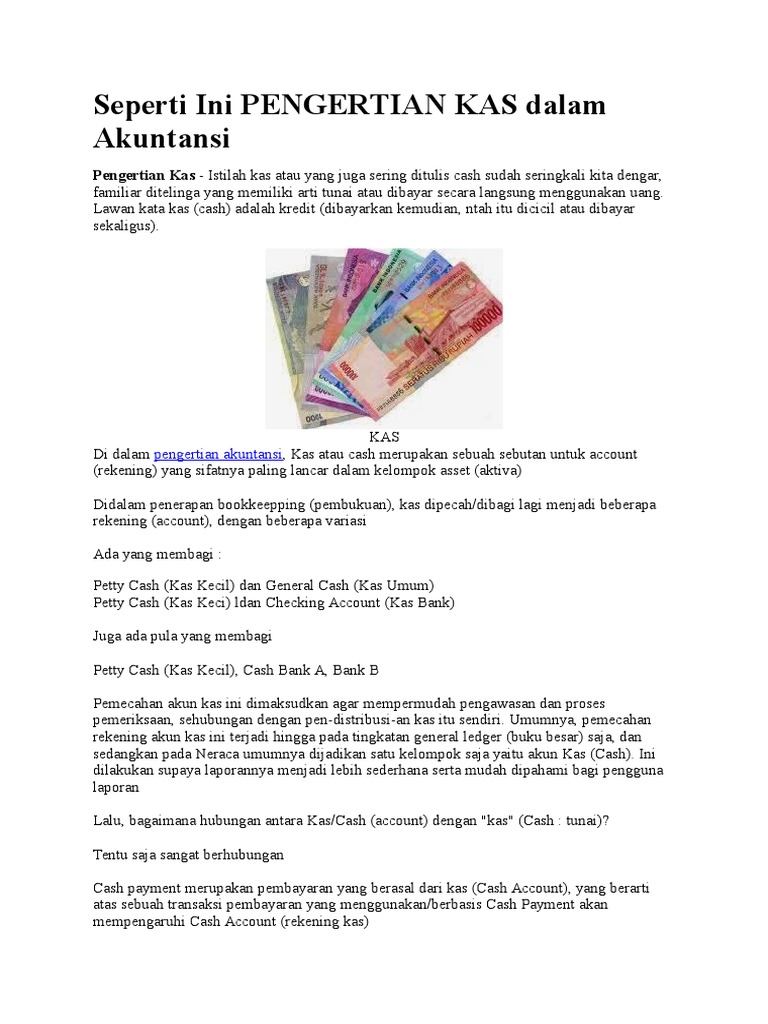 Seperti Ini PENGERTIAN KAS dalam Akuntansi

Pengertian Kas - Istilah kas atau yang juga sering ditulis cash sudah seringkali kita dengar, familiar ditelinga yang memiliki arti tunai atau dibayar secara langsung menggunakan uang. Lawan kata kas (cash) adalah kredit (dibayarkan kemudian, ntah itu dicicil atau dibayar sekaligus).

KAS

Di dalam pengertian akuntansi, Kas atau cash merupakan sebuah sebutan untuk account (rekening) yang sifatnya paling lancar dalam kelompok asset (aktiva)

Didalam penerapan bookkeepping (pembukuan), kas dipecah/dibagi lagi menjadi beberapa rekening (account), dengan beberapa variasi

Ada yang membagi :

Petty Cash (Kas Kecil) dan General Cash (Kas Umum)
Petty Cash (Kas Keci) ldan Checking Account (Kas Bank)

Juga ada pula yang membagi

Petty Cash (Kas Kecil), Cash Bank A, Bank B

Pemecahan akun kas ini dimaksudkan agar mempermudah pengawasan dan proses pemeriksaan, sehubungan dengan pen-distribusi-an kas itu sendiri. Umumnya, pemecahan rekening akun kas ini terjadi hingga pada tingkatan general ledger (buku besar) saja, dan sedangkan pada Neraca umumnya dijadikan satu kelompok saja yaitu akun Kas (Cash). Ini dilakukan supaya laporannya menjadi lebih sederhana serta mudah dipahami bagi pengguna laporan

Lalu, bagaimana hubungan antara Kas/Cash (account) dengan "kas" (Cash : tunai)?

Tentu saja sangat berhubungan

Cash payment merupakan pembayaran yang berasal dari kas (Cash Account), yang berarti atas sebuah transaksi pembayaran yang menggunakan/berbasis Cash Payment akan mempengaruhi Cash Account (rekening kas)